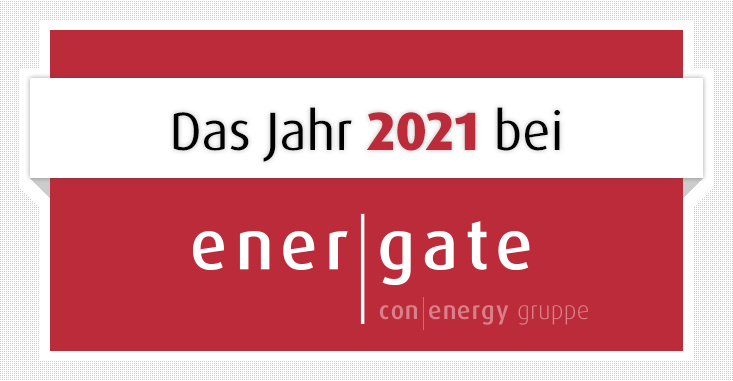 Das Jahr 2021 bei

ener|gate

con|energy gruppe